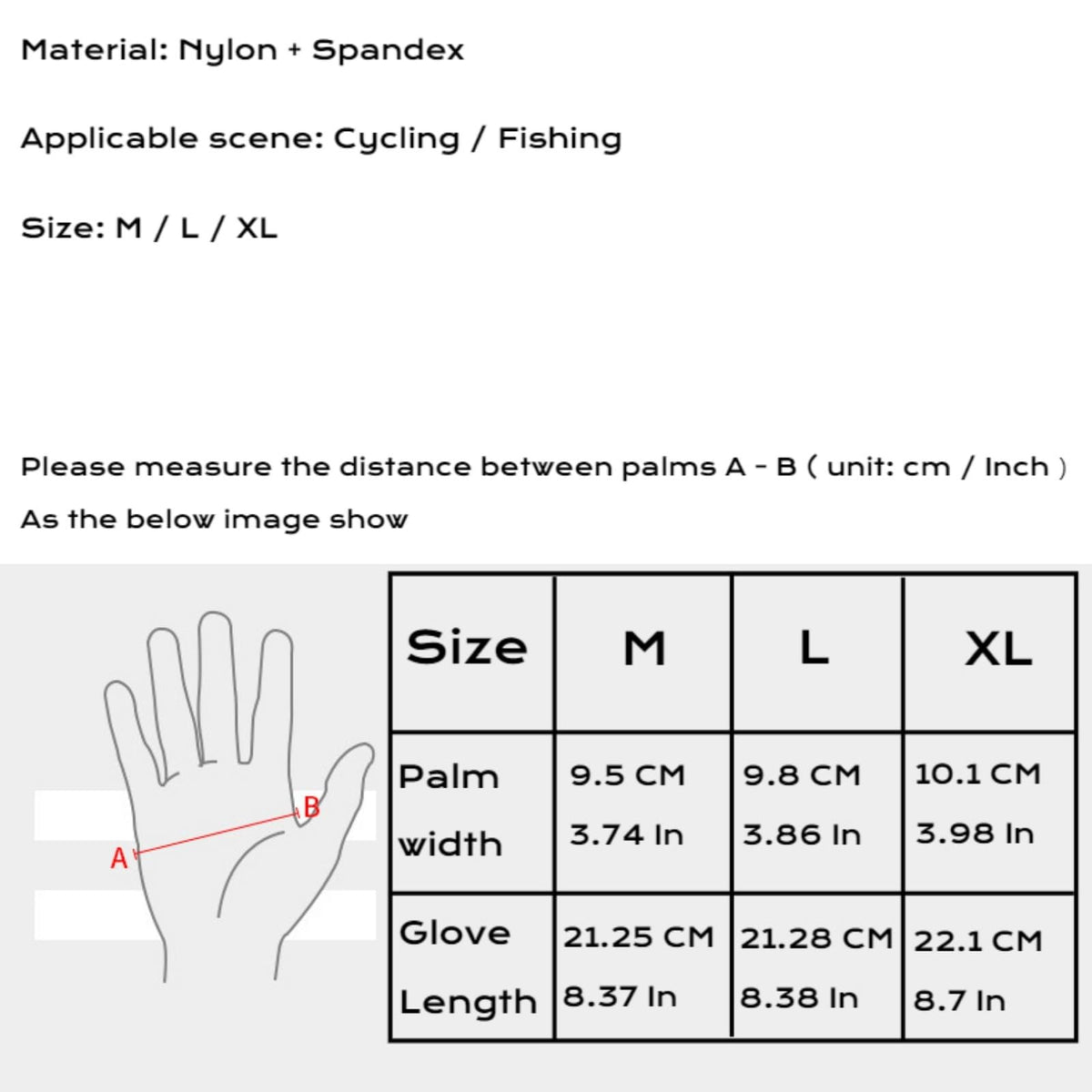 Material: Nylon + Spandex

Applicable scene: Cycling / Fishing

Size: M / L / XL

Please measure the distance between palms A - B ( unit: cm / Inch )

As the below image show

B

A

| Size | M | L | XL |
|---|---|---|---|
| Palm width | 9.5 CM 3.74 In | 9.8 CM 3.86 In | 10.1 CM 3.98 In |
| Glove Length | 21.25 CM 8.37 In | 21.28 CM 8.38 In | 22.1 CM 8.7 In |